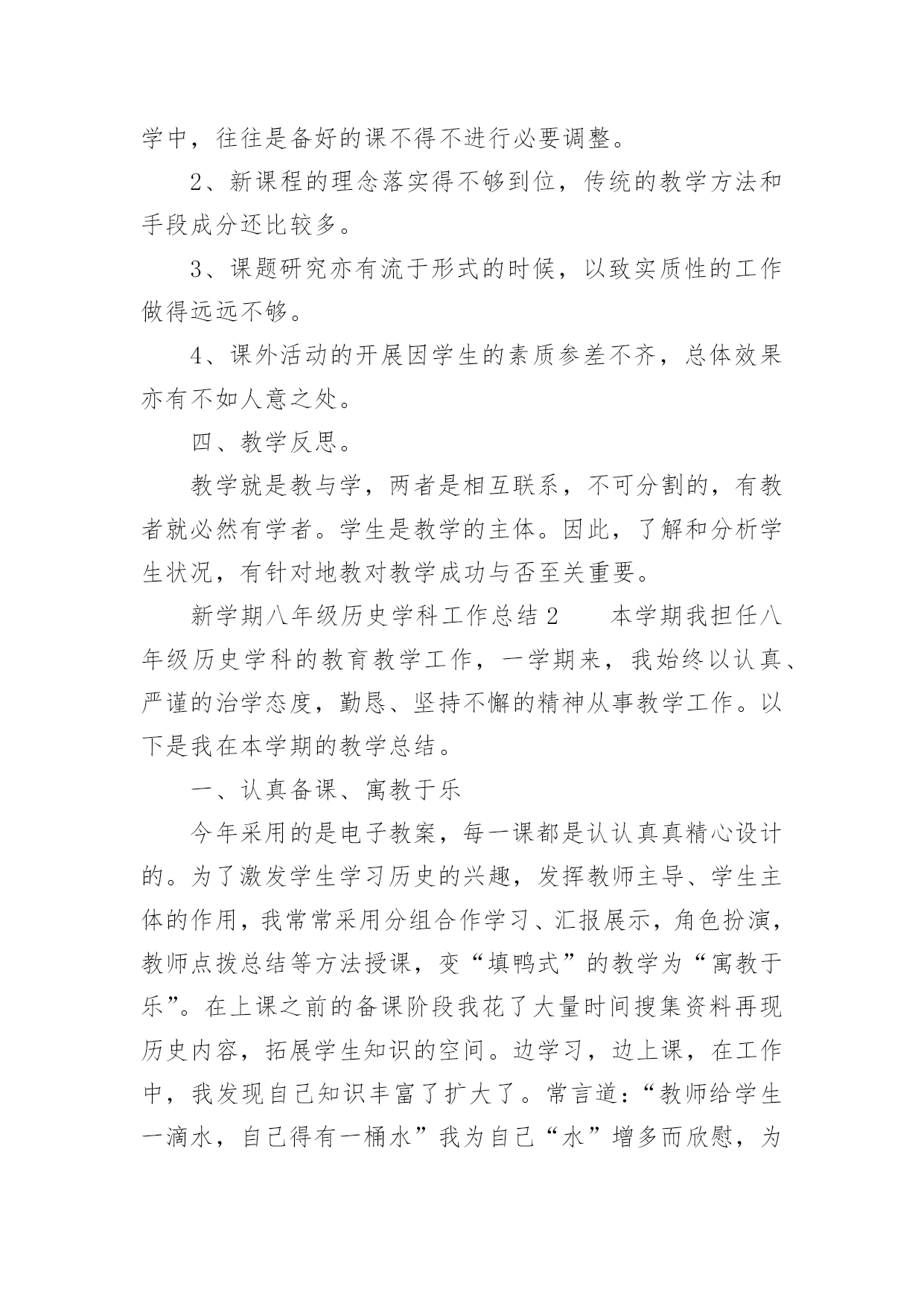 学中，往往是备好的课不得不进行必要调整。

2、新课程的理念落实得不够到位，传统的教学方法和手段成分还比较多。

3、课题研究亦有流于形式的时候，以致实质性的工作做得远远不够。

4、课外活动的开展因学生的素质参差不齐，总体效果亦有不如人意之处。

四、教学反思。

教学就是教与学，两者是相互联系，不可分割的，有教者就必然有学者。学生是教学的主体。因此，了解和分析学生状况，有针对地教对教学成功与否至关重要。

新学期八年级历史学科工作总结2　　本学期我担任八年级历史学科的教育教学工作，一学期来，我始终以认真、严谨的治学态度，勤恳、坚持不懈的精神从事教学工作。以下是我在本学期的教学总结。

一、认真备课、寓教于乐

今年采用的是电子教案，每一课都是认认真真精心设计的。为了激发学生学习历史的兴趣，发挥教师主导、学生主体的作用，我常常采用分组合作学习、汇报展示，角色扮演，教师点拨总结等方法授课，变“填鸭式”的教学为“寓教于乐”。在上课之前的备课阶段我花了大量时间搜集资料再现历史内容，拓展学生知识的空间。边学习，边上课，在工作中，我发现自己知识丰富了扩大了。常言道：“教师给学生一滴水，自己得有一桶水”我为自己“水”增多而欣慰，为